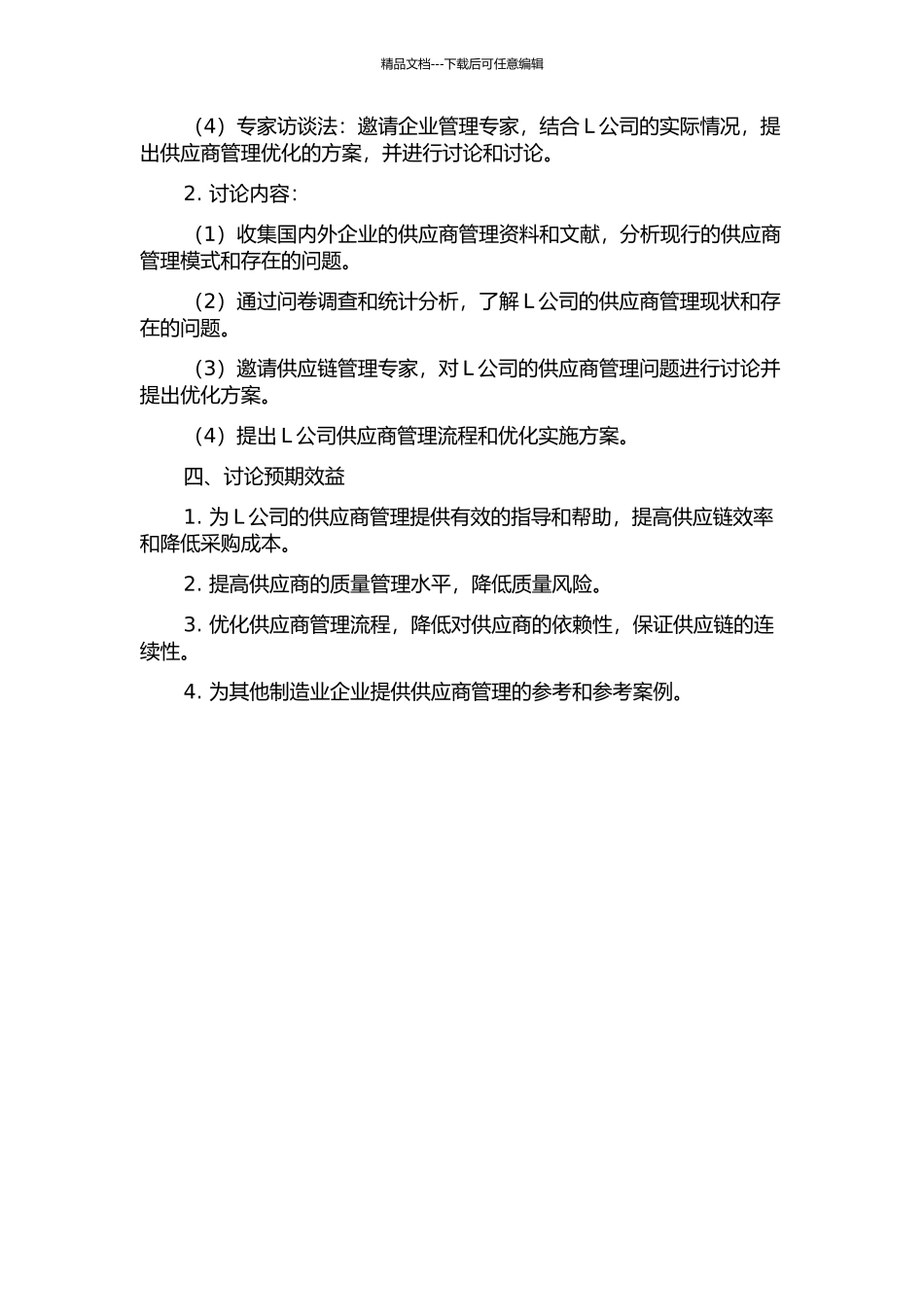 精品文档---下载后可任意编辑

（4）专家访谈法：邀请企业管理专家，结合 L 公司的实际情况，提出供应商管理优化的方案，并进行讨论和讨论。

2. 讨论内容：

（1）收集国内外企业的供应商管理资料和文献，分析现行的供应商管理模式和存在的问题。

（2）通过问卷调查和统计分析，了解 L 公司的供应商管理现状和存在的问题。

（3）邀请供应链管理专家，对 L 公司的供应商管理问题进行讨论并提出优化方案。

（4）提出 L 公司供应商管理流程和优化实施方案。

四、讨论预期效益

1. 为 L 公司的供应商管理提供有效的指导和帮助，提高供应链效率和降低采购成本。

2. 提高供应商的质量管理水平，降低质量风险。

3. 优化供应商管理流程，降低对供应商的依赖性，保证供应链的连续性。

4. 为其他制造业企业提供供应商管理的参考和参考案例。